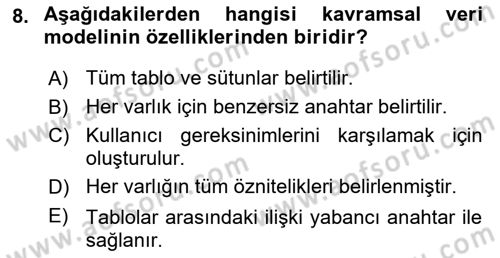 8. Aşağıdakilerden hangisi kavramsal veri modelinin özelliklerinden biridir?

A) Tüm tablo ve sütunlar belirtilir.
B) Her varlık için benzersiz anahtar belirtilir.
C) Kullanıcı gereksinimlerini karşılamak için oluşturulur.
D) Her varlığın tüm öznitelikleri belirlenmiştir.
E) Tablolar arasındaki ilişki yabancı anahtar ile sağlanır.

www.aofsoru.com